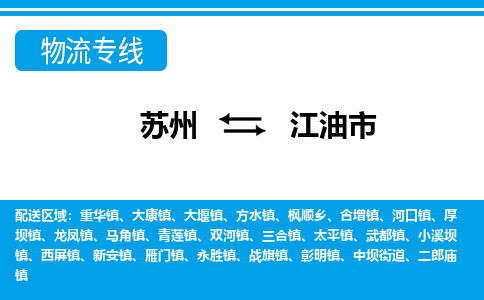 物流专线

苏州 江油市

配送区域：重华镇、大康镇、大堰镇、方水镇、枫顺乡、合增镇、河口镇、厚坝镇、龙凤镇、马角镇、青莲镇、双河镇、三合镇、太平镇、武都镇、小溪坝镇、西屏镇、新安镇、雁门镇、永胜镇、战旗镇、彰明镇、中坝街道、二郎庙镇